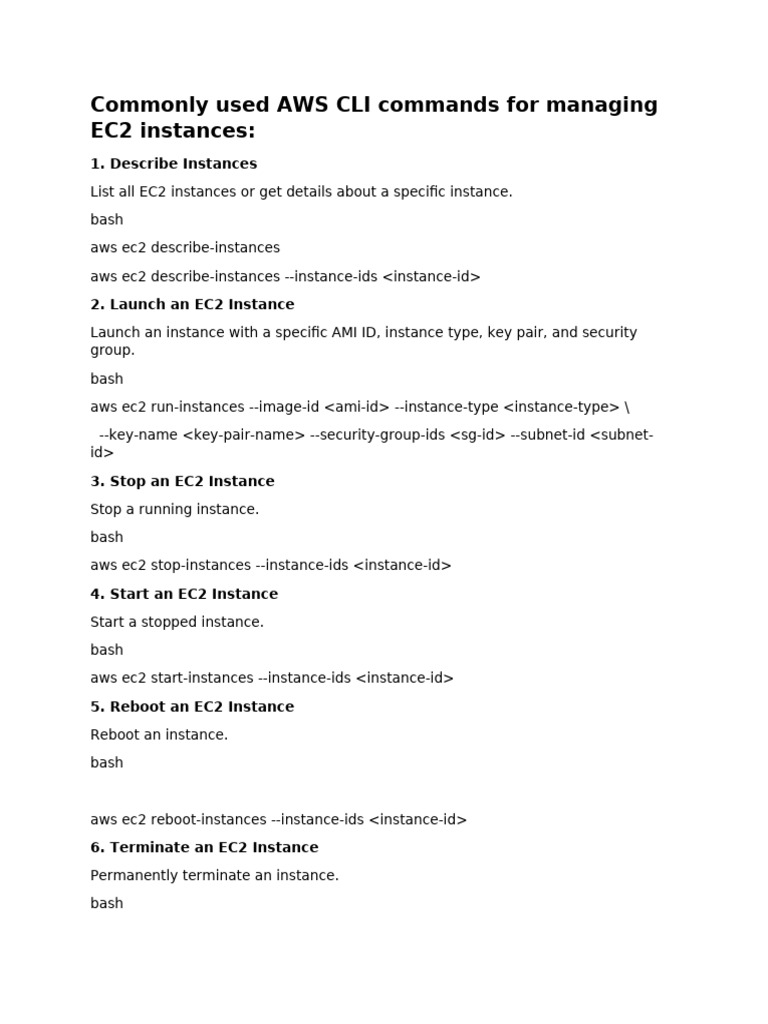 Commonly used AWS CLI commands for managing EC2 instances:

1. Describe Instances

List all EC2 instances or get details about a specific instance.

bash

aws ec2 describe-instances

aws ec2 describe-instances --instance-ids <instance-id>

2. Launch an EC2 Instance

Launch an instance with a specific AMI ID, instance type, key pair, and security group.

bash

aws ec2 run-instances --image-id <ami-id> --instance-type <instance-type> \

--key-name <key-pair-name> --security-group-ids <sg-id> --subnet-id <subnet-id>

3. Stop an EC2 Instance

Stop a running instance.

bash

aws ec2 stop-instances --instance-ids <instance-id>

4. Start an EC2 Instance

Start a stopped instance.

bash

aws ec2 start-instances --instance-ids <instance-id>

5. Reboot an EC2 Instance

Reboot an instance.

bash

aws ec2 reboot-instances --instance-ids <instance-id>

6. Terminate an EC2 Instance

Permanently terminate an instance.

bash